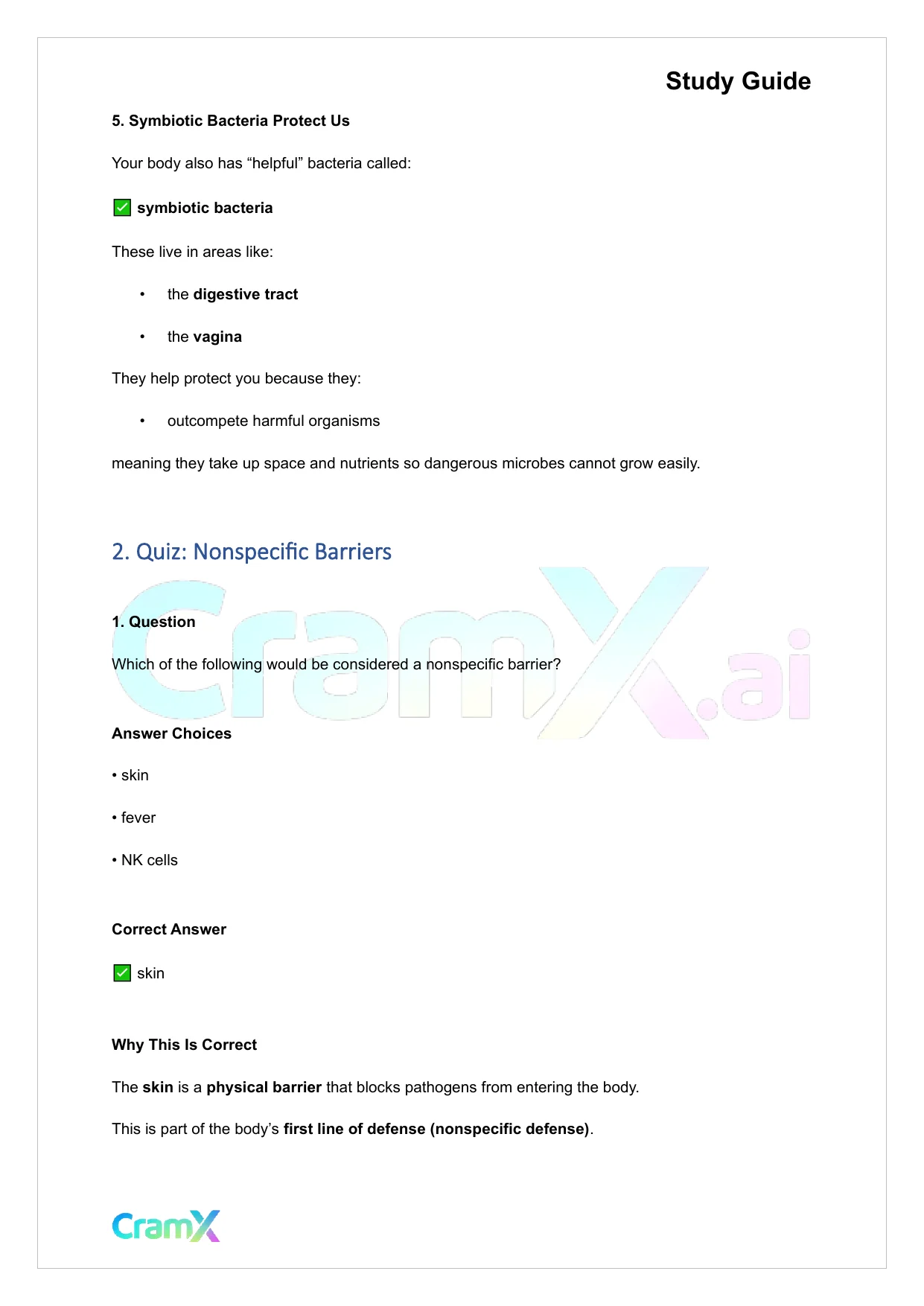 Study Guide

5. Symbiotic Bacteria Protect Us

Your body also has “helpful” bacteria called:

✅ symbiotic bacteria

These live in areas like:

• the digestive tract

• the vagina

They help protect you because they:

• outcompete harmful organisms

meaning they take up space and nutrients so dangerous microbes cannot grow easily.

2. Quiz: Nonspecific Barriers

CramX.ai

1. Question

Which of the following would be considered a nonspecific barrier?

Answer Choices

• skin

• fever

• NK cells

Correct Answer

✅ skin

Why This Is Correct

The skin is a physical barrier that blocks pathogens from entering the body.

This is part of the body’s first line of defense (nonspecific defense).

CramX